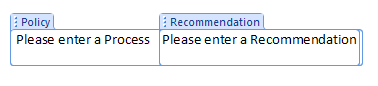 Policy
Please enter a Process

Recommendation
Please enter a Recommendation